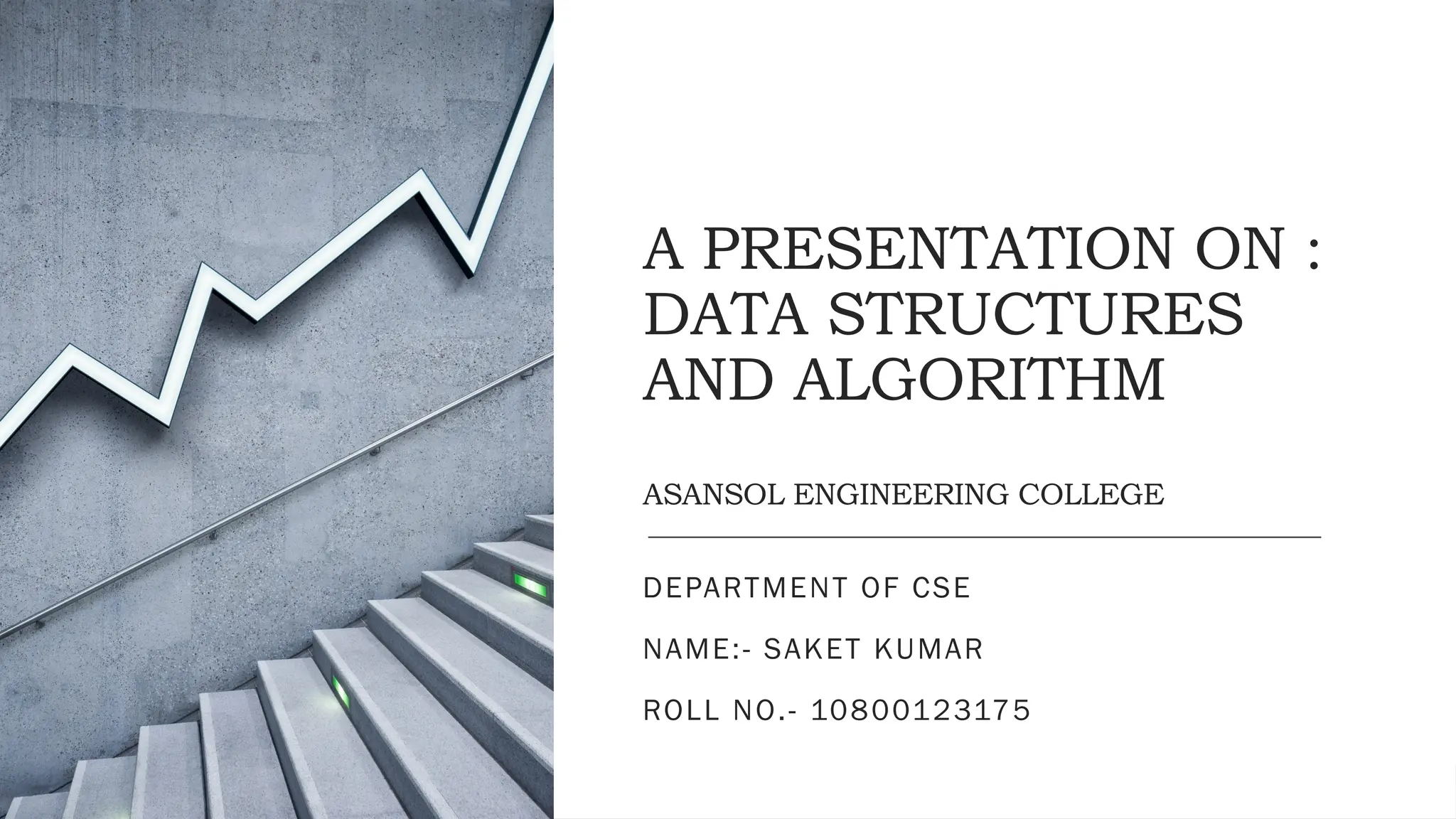 A PRESENTATION ON : DATA STRUCTURES AND ALGORITHM

ASANSOL ENGINEERING COLLEGE

DEPARTMENT OF CSE

NAME:- SAKET KUMAR

ROLL NO.- 10800123175